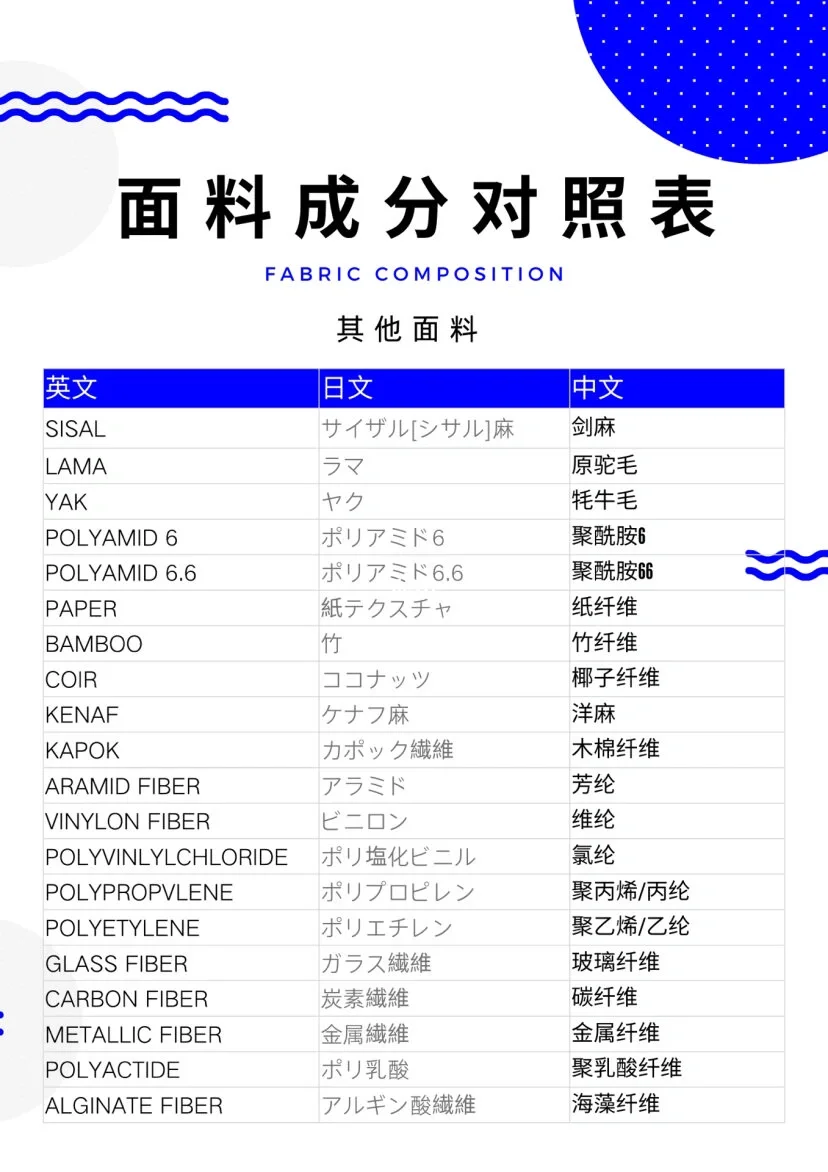 面料成分对照表

FABRIC COMPOSITION

其他面料

| 英文 | 日文 | 中文 |
|---|---|---|
| SISAL | サイザル[シサル]麻 | 剑麻 |
| LAMA | ラマ | 原驼毛 |
| YAK | ヤク | 牦牛毛 |
| POLYAMID 6 | ポリアミド6 | 聚酰胺6 |
| POLYAMID 6.6 | ポリアミド6.6 | 聚酰胺66 |
| PAPER | 紙テクスチャ | 纸纤维 |
| BAMBOO | 竹 | 竹纤维 |
| COIR | ココナッツ | 椰子纤维 |
| KENAF | ケナフ麻 | 洋麻 |
| KAPOK | カポック繊維 | 木棉纤维 |
| ARAMID FIBER | アラミド | 芳纶 |
| VINYLON FIBER | ビニロン | 维纶 |
| POLYVINLYLCHLORIDE | ポリ塩化ビニル | 氯纶 |
| POLYPROPVLENE | ポリプロピレン | 聚丙烯/丙纶 |
| POLYETYLENE | ポリエチレン | 聚乙烯/乙纶 |
| GLASS FIBER | ガラス繊維 | 玻璃纤维 |
| CARBON FIBER | 炭素繊維 | 碳纤维 |
| METALLIC FIBER | 金属繊維 | 金属纤维 |
| POLYACTIDE | ポリ乳酸 | 聚乳酸纤维 |
| ALGINATE FIBER | アルギン酸繊維 | 海藻纤维 |